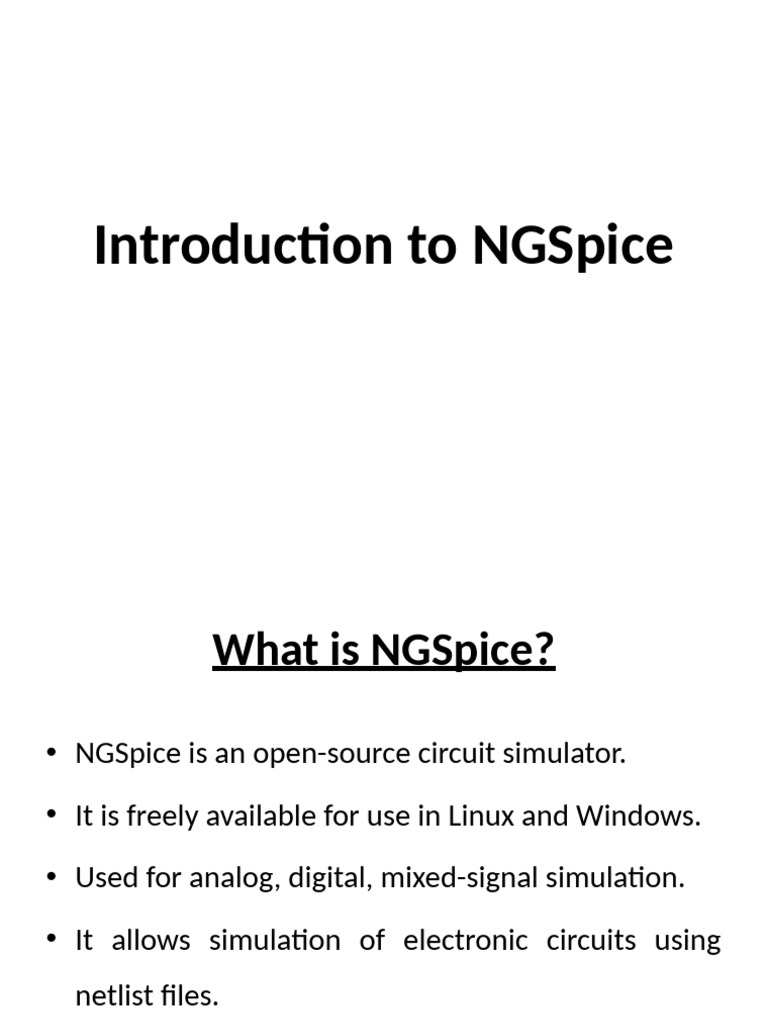 Introduction to NGSpice

What is NGSpice?

• NGSpice is an open-source circuit simulator.
• It is freely available for use in Linux and Windows.
• Used for analog, digital, mixed-signal simulation.
• It allows simulation of electronic circuits using netlist files.